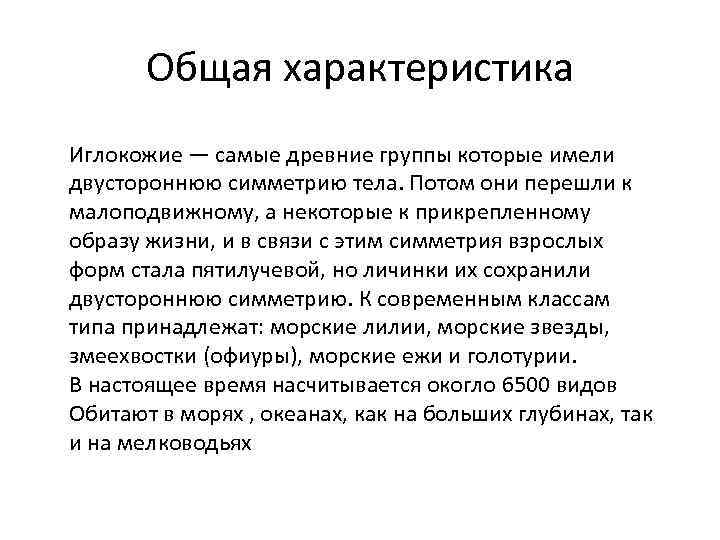 Общая характеристика

Иглокожие — самые древние группы которые имели двустороннюю симметрию тела. Потом они перешли к малоподвижному, а некоторые к прикрепленному образу жизни, и в связи с этим симметрия взрослых форм стала пятилучевой, но личинки их сохранили двустороннюю симметрию. К современным классам типа принадлежат: морские лилии, морские звезды, змеехвостки (офиуры), морские ежи и голотурии.
В настоящее время насчитывается окогло 6500 видов
Обитают в морях , океанах, как на больших глубинах, так и на мелководьях